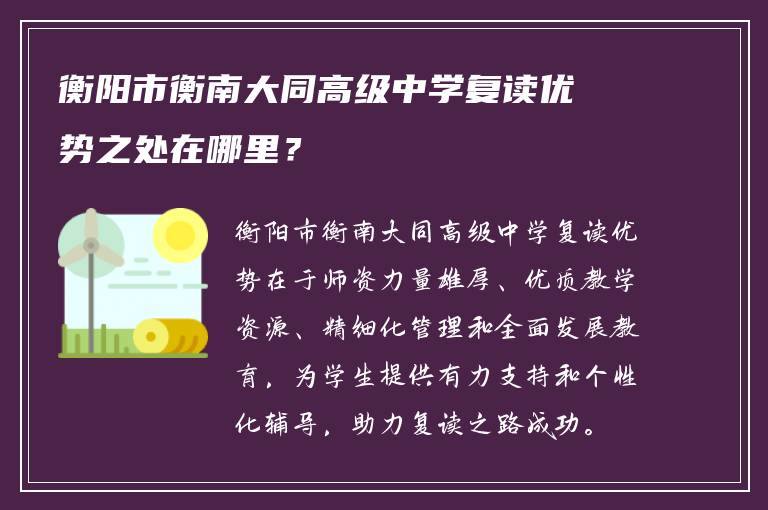 衡阳市衡南大同高级中学复读优势之处在哪里？

衡阳市衡南大同高级中学复读优势在于师资力量雄厚、优质教学资源、精细化管理和全面发展教育，为学生提供有力支持和个性化辅导，助力复读之路成功。